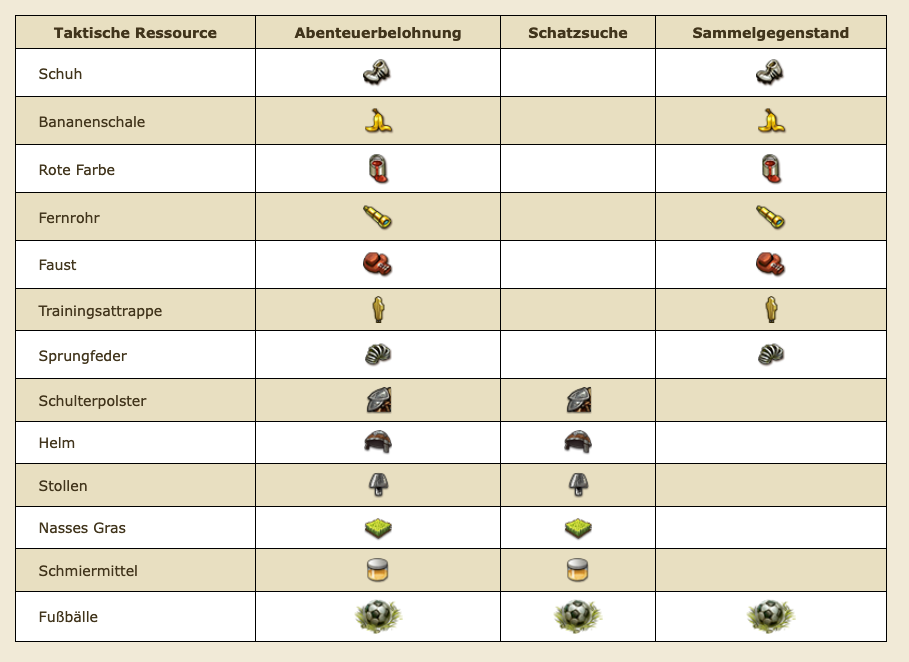 | Taktische Ressource | Abenteuerbelohnung | Schatzsuche | Sammelgegenstand |
|---|---|---|---|
| Schuh | | | |
| Bananenschale | | | |
| Rote Farbe | | | |
| Fernrohr | | | |
| Faust | | | |
| Trainingsattrappe | | | |
| Sprungfeder | | | |
| Schulterpolster | | | |
| Helm | | | |
| Stollen | | | |
| Nasses Gras | | | |
| Schmiermittel | | | |
| Fußbälle | | | |